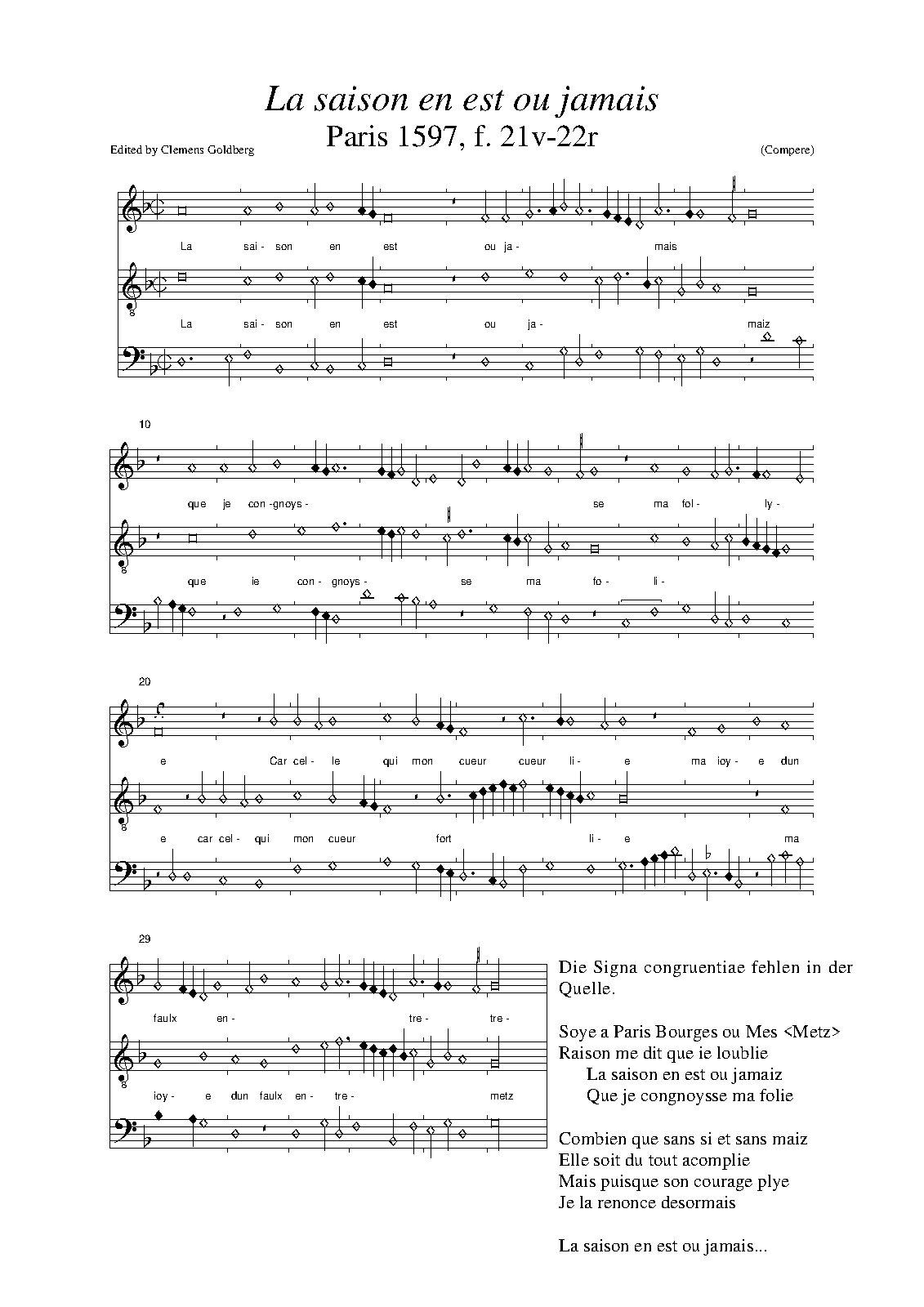 La saison en est ou jamais
Paris 1597, f. 21v-22r

Edited by Clemens Goldberg

(Compere)

La sai- son en est ou ja- mais

La sai- son en est ou ja- maiz

10

que je con -gnoys- se ma fol- ly-

que ie con- gnoys- se ma fo- li-

20

e Car cel- le qui mon cueur cueur li- e ma ioy- e dun

e car cel- qui mon cueur fort li- e ma

29

faulx en- tre- tre-

ioy- e dun faulx en- tre- metz

Die Signa congruentiae fehlen in der Quelle.

Soye a Paris Bourges ou Mes <Metz>
Raison me dit que ie loublie
La saison en est ou jamaiz
Que je congnoysse ma folie

Combien que sans si et sans maiz
Elle soit du tout acomplie
Mais puisque son courage plye
Je la renonce desormais

La saison en est ou jamais...